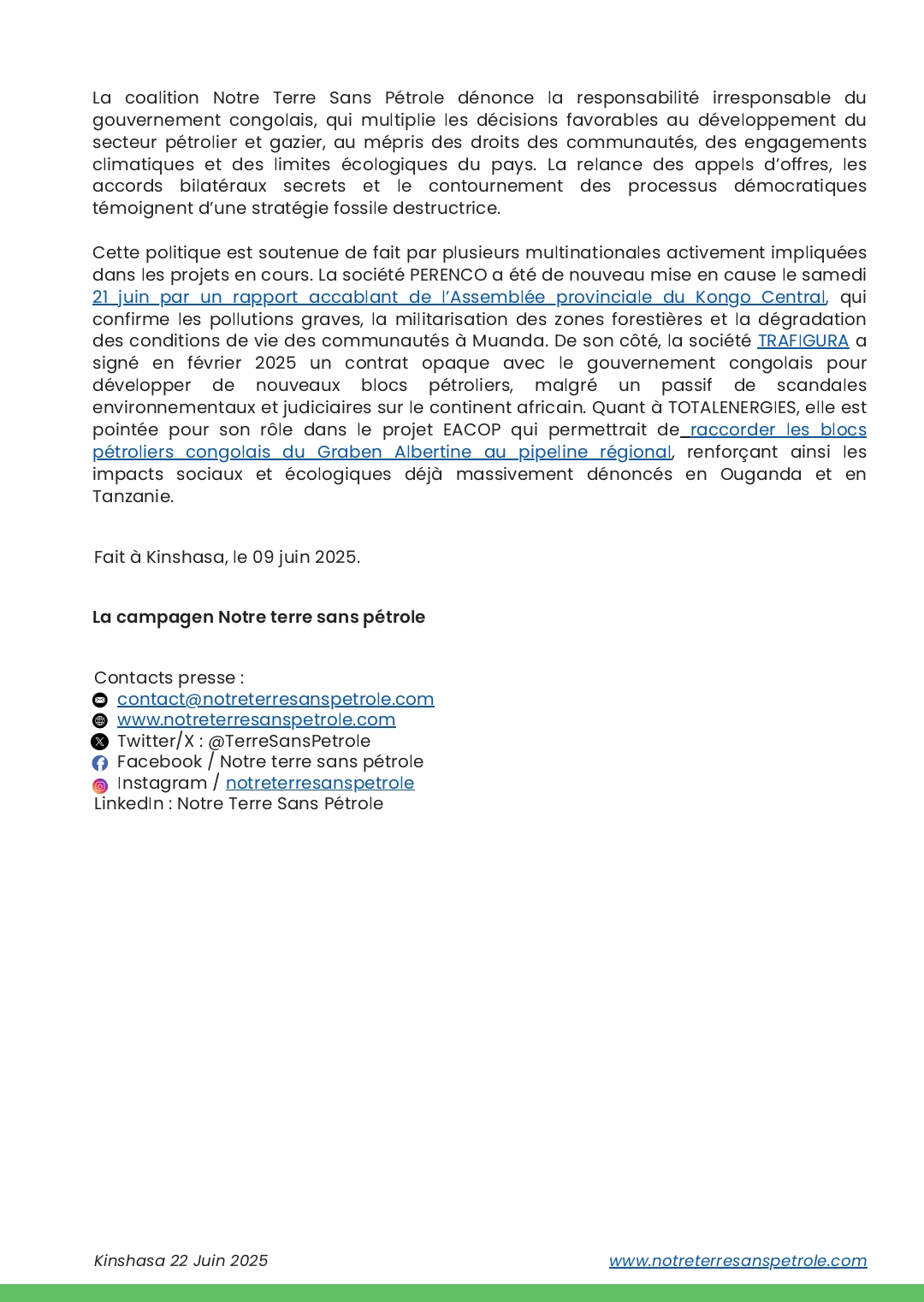 La coalition Notre Terre Sans Pétrole dénonce la responsabilité irresponsable du gouvernement congolais, qui multiplie les décisions favorables au développement du secteur pétrolier et gazier, au mépris des droits des communautés, des engagements climatiques et des limites écologiques du pays. La relance des appels d'offres, les accords bilatéraux secrets et le contournement des processus démocratiques témoignent d'une stratégie fossile destructrice.

Cette politique est soutenue de fait par plusieurs multinationales activement impliquées dans les projets en cours. La société PERENCO a été de nouveau mise en cause le samedi 21 juin par un rapport accablant de l'Assemblée provinciale du Kongo Central, qui confirme les pollutions graves, la militarisation des zones forestières et la dégradation des conditions de vie des communautés à Muanda. De son côté, la société TRAFIGURA a signé en février 2025 un contrat opaque avec le gouvernement congolais pour développer de nouveaux blocs pétroliers, malgré un passif de scandales environnementaux et judiciaires sur le continent africain. Quant à TOTALENERGIES, elle est pointée pour son rôle dans le projet EACOP qui permettrait de raccorder les blocs pétroliers congolais du Graben Albertine au pipeline régional, renforçant ainsi les impacts sociaux et écologiques déjà massivement dénoncés en Ouganda et en Tanzanie.

Fait à Kinshasa, le 09 juin 2025.

La campagen Notre terre sans pétrole

Contacts presse :
contact@notreterresanspetrole.com
www.notreterresanspetrole.com
Twitter/X : @TerreSansPetrole
Facebook / Notre terre sans pétrole
Instagram / notreterresanspetrole
LinkedIn : Notre Terre Sans Pétrole

Kinshasa 22 Juin 2025
www.notreterresanspetrole.com